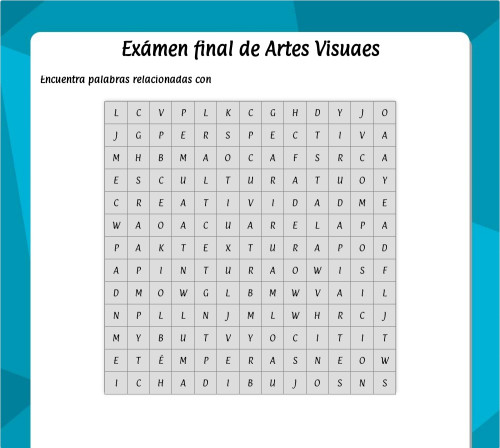 Exámen final de Artes Visuaes

Encuentra palabras relacionadas con

| L | C | V | P | L | K | C | G | H | D | Y | J | O |
|---|---|---|---|---|---|---|---|---|---|---|---|---|
| J | G | P | E | R | S | P | E | C | T | I | V | A |
| M | H | B | M | A | O | C | A | F | S | R | C | A |
| E | S | C | U | L | T | U | R | A | T | U | O | Y |
| C | R | E | A | T | I | V | I | D | A | D | M | E |
| W | A | O | A | C | U | A | R | E | L | A | P | A |
| P | A | K | T | E | X | T | U | R | A | P | O | D |
| A | P | I | N | T | U | R | A | O | W | I | S | F |
| D | M | O | W | G | L | B | M | W | V | A | I | L |
| N | P | L | L | N | J | M | L | W | H | R | C | J |
| M | Y | B | U | T | V | Y | O | C | I | T | I | T |
| E | T | É | M | P | E | R | A | S | N | E | O | W |
| I | C | H | A | D | I | B | U | J | O | S | N | S |